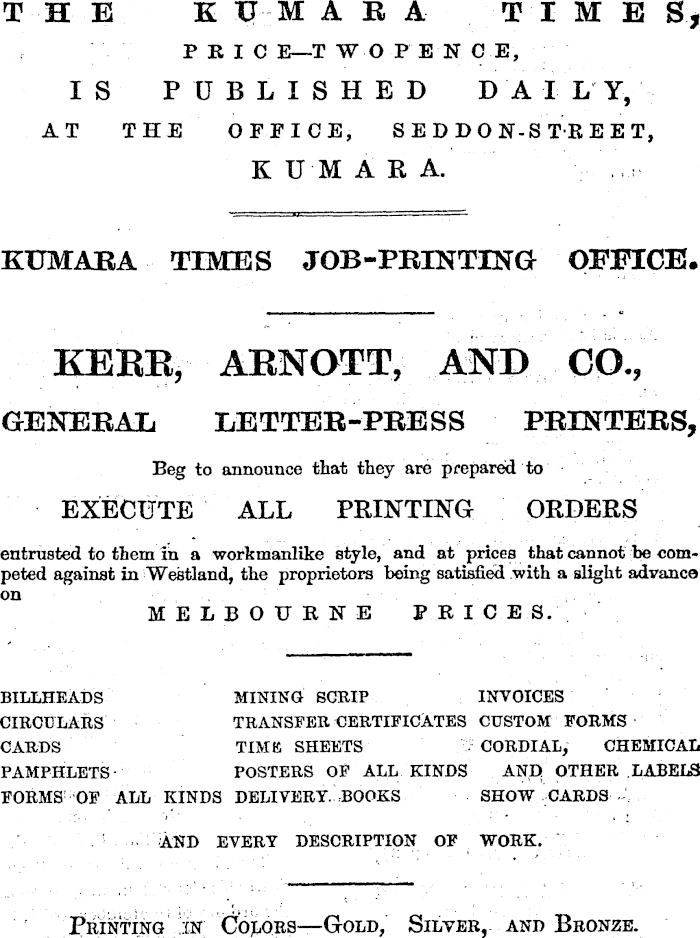 THE KUMARA TIMES,
PRICE—TWOPENCE,
IS PUBLISHED DAILY,
AT THE OFFICE, SEDDON-STREET,
KUMARA.

KUMARA TIMES JOB-PRINTING OFFICE.

KERR, ARNOTT, AND CO.,
GENERAL LETTER-PRESS PRINTERS,

Beg to announce that they are prepared to

EXECUTE ALL PRINTING ORDERS

entrusted to them in a workmanlike style, and at prices that cannot be competed against in Westland, the proprietors being satisfied with a slight advance on

MELBOURNE PRICES.

BILLHEADS
CIRCULARS
CARDS
PAMPHLETS
FORMS OF ALL KINDS

MINING SCRIP
TRANSFER CERTIFICATES
TIME SHEETS
POSTERS OF ALL KINDS
DELIVERY BOOKS

INVOICES
CUSTOM FORMS
CORDIAL, CHEMICAL AND OTHER LABELS
SHOW CARDS

AND EVERY DESCRIPTION OF WORK.

PRINTING IN COLORS—GOLD, SILVER, AND BRONZE.